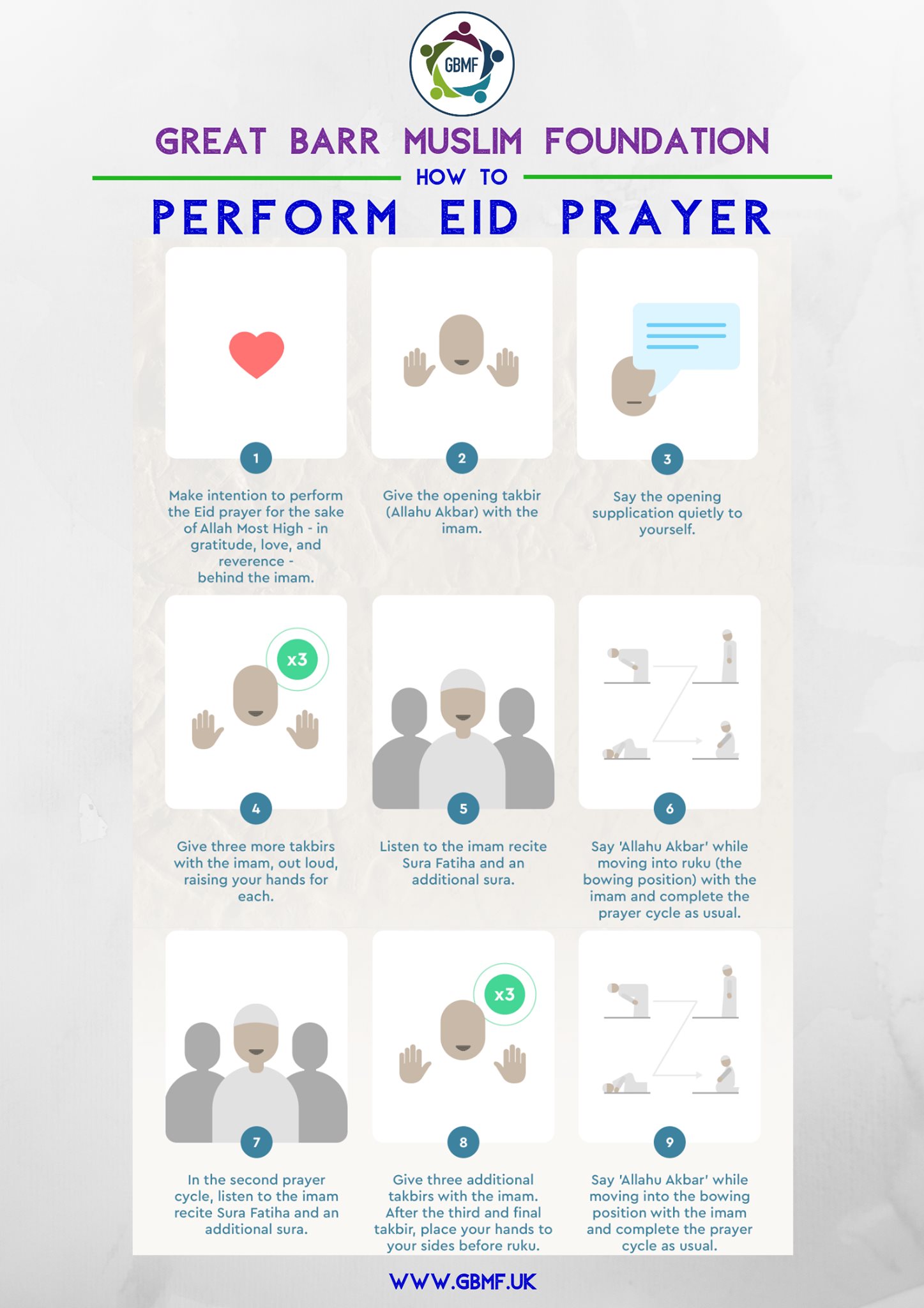 GBMF

GREAT BARR MUSLIM FOUNDATION

HOW TO

PERFORM EID PRAYER

1

Make intention to perform the Eid prayer for the sake of Allah Most High - in gratitude, love, and reverence - behind the imam.

2

Give the opening takbir (Allahu Akbar) with the imam.

3

Say the opening supplication quietly to yourself.

x3

4

Give three more takbirs with the imam, out loud, raising your hands for each.

5

Listen to the imam recite Sura Fatiha and an additional sura.

6

Say 'Allahu Akbar' while moving into ruku (the bowing position) with the imam and complete the prayer cycle as usual.

7

In the second prayer cycle, listen to the imam recite Sura Fatiha and an additional sura.

x3

8

Give three additional takbirs with the imam. After the third and final takbir, place your hands to your sides before ruku.

9

Say 'Allahu Akbar' while moving into the bowing position with the imam and complete the prayer cycle as usual.

WWW.GBMF.UK